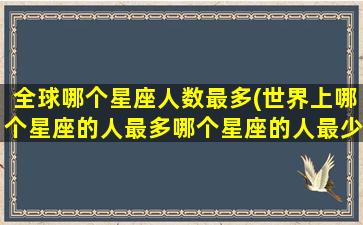 全球哪个星座人数最多(世界上哪个星座的人最多哪个星座的人最少